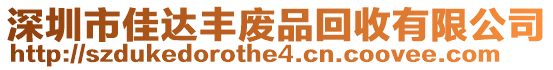 深圳市佳达丰废品回收有限公司
http://szdukedorothe4.cn.coovee.com